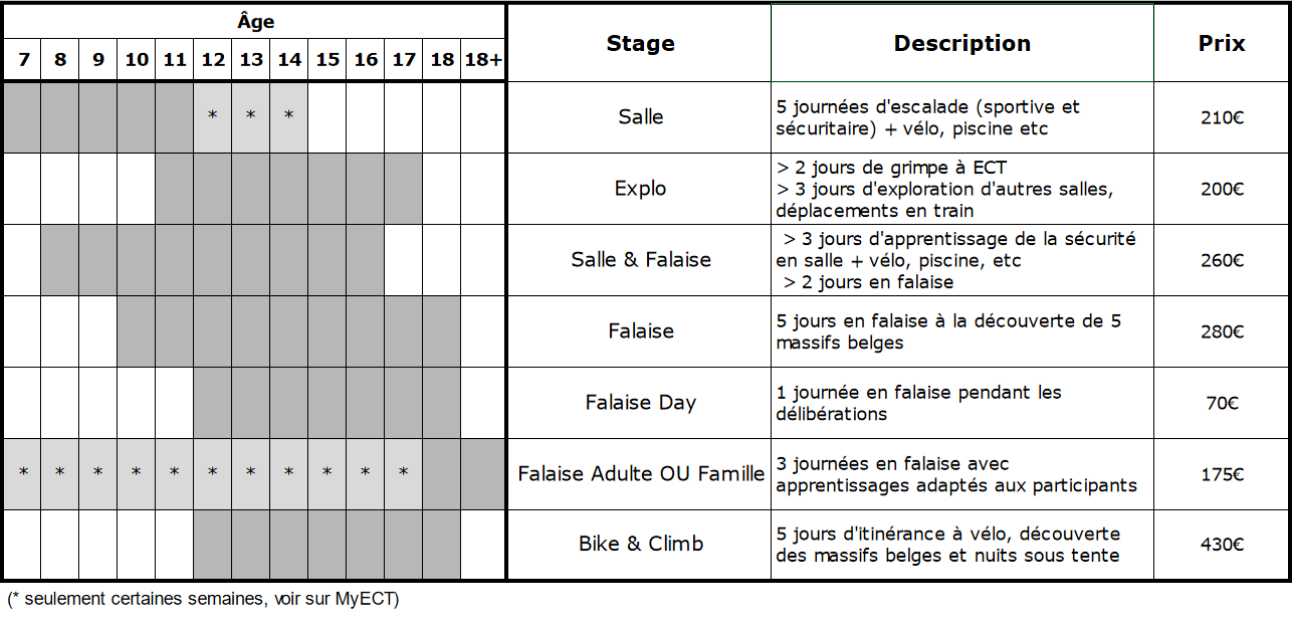 | Âge | | | | | | | | | | | | | Stage | Description | Prix |
|---|---|---|---|---|---|---|---|---|---|---|---|---|---|---|---|
| 7 | 8 | 9 | 10 | 11 | 12 | 13 | 14 | 15 | 16 | 17 | 18 | 18+ | | | |
| | | | | | * | * | * | | | | | | Salle | 5 journées d'escalade (sportive et sécuritaire) + vélo, piscine etc | 210€ |
| | | | | | | | | | | | | | Explo | > 2 jours de grimpe à ECT > 3 jours d'exploration d'autres salles, déplacements en train | 200€ |
| | | | | | | | | | | | | | Salle & Falaise | > 3 jours d'apprentissage de la sécurité en salle + vélo, piscine, etc > 2 jours en falaise | 260€ |
| | | | | | | | | | | | | | Falaise | 5 jours en falaise à la découverte de 5 massifs belges | 280€ |
| | | | | | | | | | | | | | Falaise Day | 1 journée en falaise pendant les délibérations | 70€ |
| * | * | * | * | * | * | * | * | * | * | * | | | Falaise Adulte OU Famille | 3 journées en falaise avec apprentissages adaptés aux participants | 175€ |
| | | | | | | | | | | | | | Bike & Climb | 5 jours d'itinérance à vélo, découverte des massifs belges et nuits sous tente | 430€ |

(* seulement certaines semaines, voir sur MyECT)